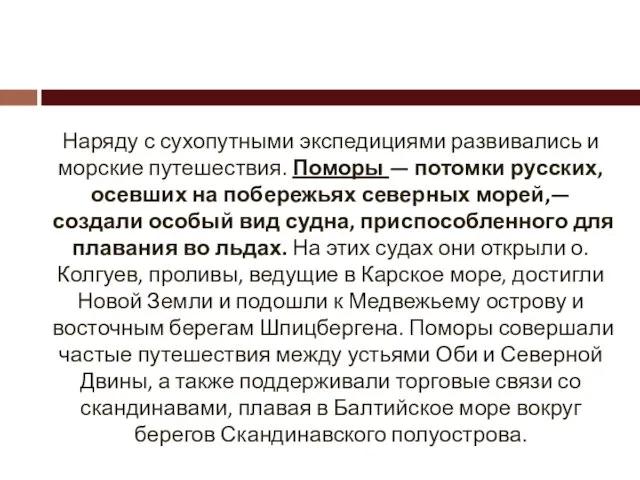 Наряду с сухопутными экспедициями развивались и морские путешествия. Поморы — потомки русских, осевших на побережьях северных морей,— создали особый вид судна, приспособленного для плавания во льдах. На этих судах они открыли о. Колгуев, проливы, ведущие в Карское море, достигли Новой Земли и подошли к Медвежьему острову и восточным берегам Шпицбергена. Поморы совершали частые путешествия между устьями Оби и Северной Двины, а также поддерживали торговые связи со скандинавами, плавая в Балтийское море вокруг берегов Скандинавского полуострова.